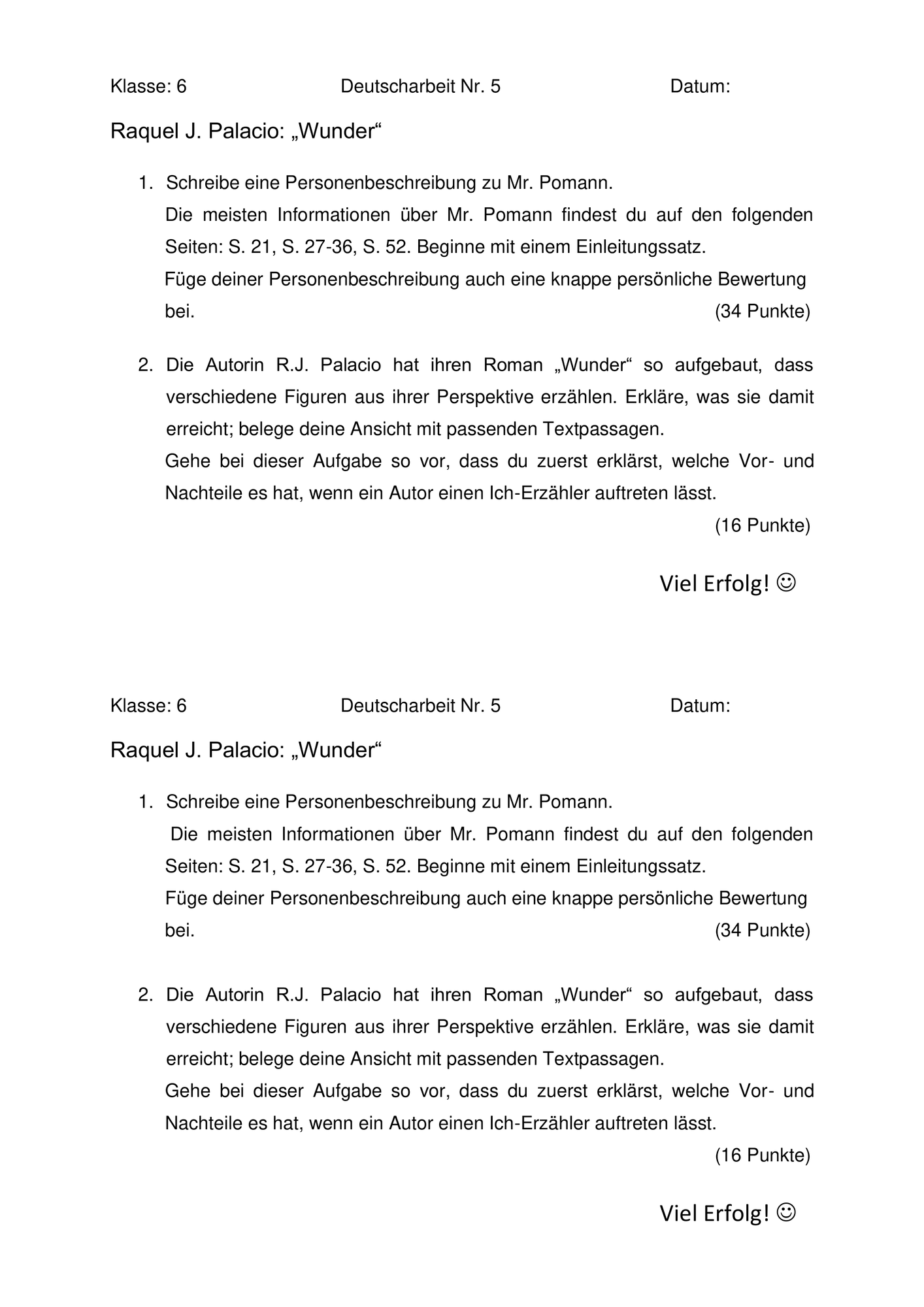 Klasse: 6 Deutscharbeit Nr. 5 Datum:

Raquel J. Palacio: „Wunder“

1. Schreibe eine Personenbeschreibung zu Mr. Pomann.
Die meisten Informationen über Mr. Pomann findest du auf den folgenden Seiten: S. 21, S. 27-36, S. 52. Beginne mit einem Einleitungssatz.
Füge deiner Personenbeschreibung auch eine knappe persönliche Bewertung bei. (34 Punkte)

2. Die Autorin R.J. Palacio hat ihren Roman „Wunder“ so aufgebaut, dass verschiedene Figuren aus ihrer Perspektive erzählen. Erkläre, was sie damit erreicht; belege deine Ansicht mit passenden Textpassagen.
Gehe bei dieser Aufgabe so vor, dass du zuerst erklärst, welche Vor- und Nachteile es hat, wenn ein Autor einen Ich-Erzähler auftreten lässt.
(16 Punkte)

Viel Erfolg! ☺

Klasse: 6 Deutscharbeit Nr. 5 Datum:

Raquel J. Palacio: „Wunder“

1. Schreibe eine Personenbeschreibung zu Mr. Pomann.
Die meisten Informationen über Mr. Pomann findest du auf den folgenden Seiten: S. 21, S. 27-36, S. 52. Beginne mit einem Einleitungssatz.
Füge deiner Personenbeschreibung auch eine knappe persönliche Bewertung bei. (34 Punkte)

2. Die Autorin R.J. Palacio hat ihren Roman „Wunder“ so aufgebaut, dass verschiedene Figuren aus ihrer Perspektive erzählen. Erkläre, was sie damit erreicht; belege deine Ansicht mit passenden Textpassagen.
Gehe bei dieser Aufgabe so vor, dass du zuerst erklärst, welche Vor- und Nachteile es hat, wenn ein Autor einen Ich-Erzähler auftreten lässt.
(16 Punkte)

Viel Erfolg! ☺